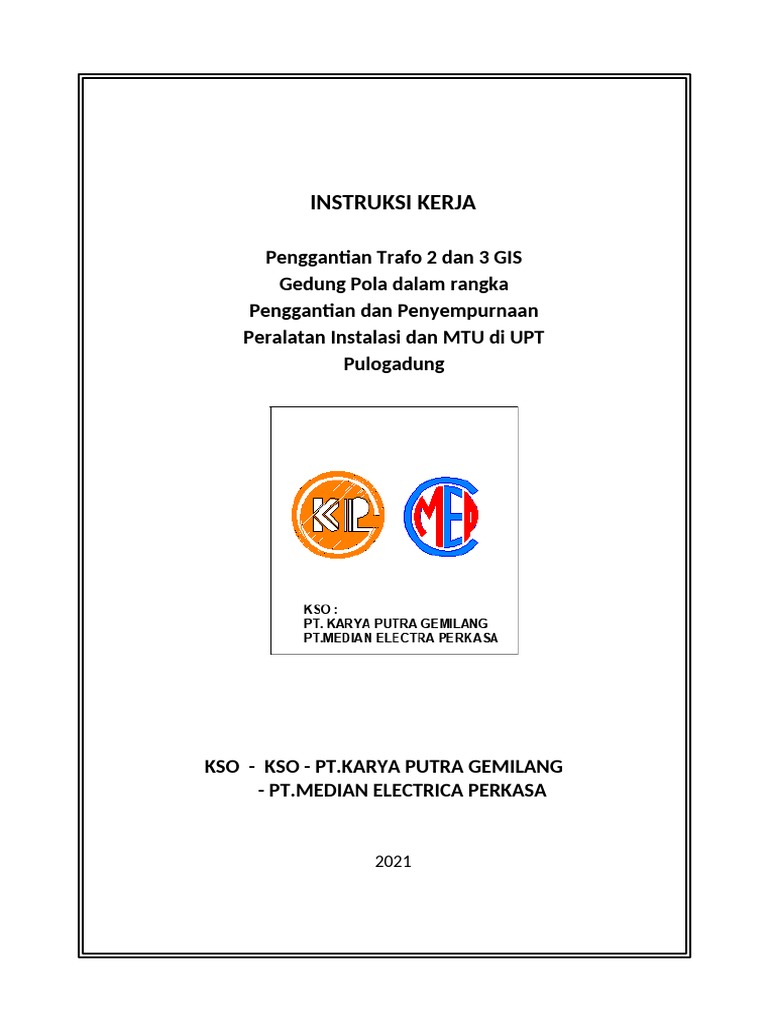 INSTRUKSI KERJA

Penggantian Trafo 2 dan 3 GIS Gedung Pola dalam rangka Penggantian dan Penyempurnaan Peralatan Instalasi dan MTU di UPT Pulogadung

KP

MEP

KSO :
PT. KARYA PUTRA GEMILANG
PT.MEDIAN ELECTRA PERKASA

KSO - KSO - PT.KARYA PUTRA GEMILANG
- PT.MEDIAN ELECTRICA PERKASA

2021